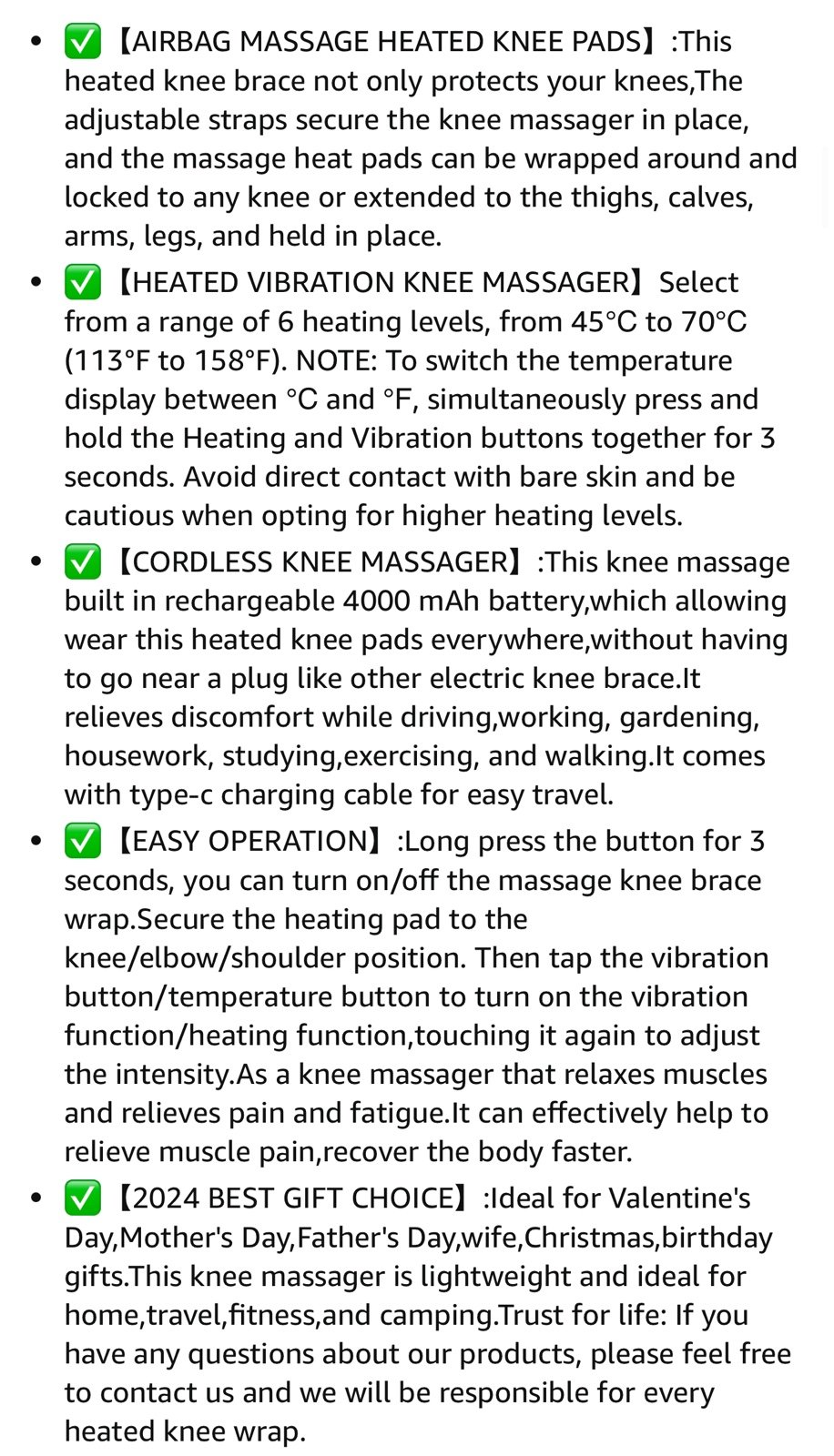 - ✅【AIRBAG MASSAGE HEATED KNEE PADS】:This heated knee brace not only protects your knees,The adjustable straps secure the knee massager in place, and the massage heat pads can be wrapped around and locked to any knee or extended to the thighs, calves, arms, legs, and held in place.
- ✅【HEATED VIBRATION KNEE MASSAGER】Select from a range of 6 heating levels, from 45°C to 70°C (113°F to 158°F). NOTE: To switch the temperature display between °C and °F, simultaneously press and hold the Heating and Vibration buttons together for 3 seconds. Avoid direct contact with bare skin and be cautious when opting for higher heating levels.
- ✅【CORDLESS KNEE MASSAGER】:This knee massage built in rechargeable 4000 mAh battery,which allowing wear this heated knee pads everywhere,without having to go near a plug like other electric knee brace.It relieves discomfort while driving,working, gardening, housework, studying,exercising, and walking.It comes with type-c charging cable for easy travel.
- ✅【EASY OPERATION】:Long press the button for 3 seconds, you can turn on/off the massage knee brace wrap.Secure the heating pad to the knee/elbow/shoulder position. Then tap the vibration button/temperature button to turn on the vibration function/heating function,touching it again to adjust the intensity.As a knee massager that relaxes muscles and relieves pain and fatigue.It can effectively help to relieve muscle pain,recover the body faster.
- ✅【2024 BEST GIFT CHOICE】:Ideal for Valentine's Day,Mother's Day,Father's Day,wife,Christmas,birthday gifts.This knee massager is lightweight and ideal for home,travel,fitness,and camping.Trust for life: If you have any questions about our products, please feel free to contact us and we will be responsible for every heated knee wrap.